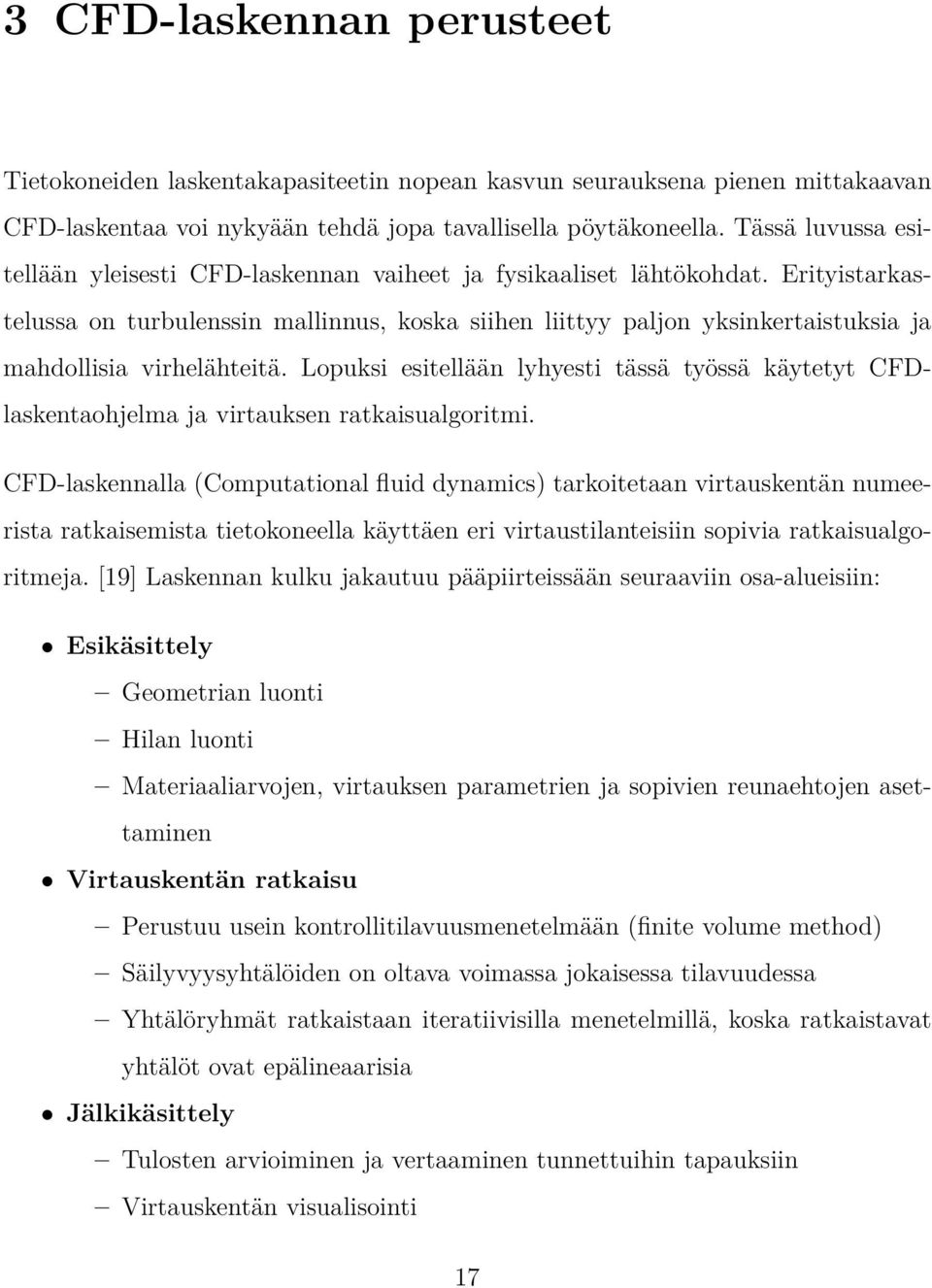 3 CFD-laskennan perusteet

Tietokoneiden laskentakapasiteetin nopean kasvun seurauksena pienen mittakaavan CFD-laskentaa voi nykyään tehdä jopa tavallisella pöytäkoneella. Tässä luvussa esitellään yleisesti CFD-laskennan vaiheet ja fysikaaliset lähtökohdat. Erityistarkastelussa on turbulenssin mallinnus, koska siihen liittyy paljon yksinkertaistuksia ja mahdollisia virhelähteitä. Lopuksi esitellään lyhyesti tässä työssä käytetyt CFD-laskentaohjelma ja virtauksen ratkaisualgoritmi.

CFD-laskennalla (Computational fluid dynamics) tarkoitetaan virtauskentän numeerista ratkaisemista tietokoneella käyttäen eri virtaustilanteisiin sopivia ratkaisualgoritmeja. [19] Laskennan kulku jakautuu pääpiirteissään seuraaviin osa-alueisiin:

• Esikäsittely
– Geometrian luonti
– Hilan luonti
– Materiaaliarvojen, virtauksen parametrien ja sopivien reunaehtojen asettaminen
• Virtauskentän ratkaisu
– Perustuu usein kontrollitilavuusmenetelmään (finite volume method)
– Säilyvyysyhtälöiden on oltava voimassa jokaisessa tilavuudessa
– Yhtälöryhmät ratkaistaan iteratiivisilla menetelmillä, koska ratkaistavat yhtälöt ovat epälineaarisia
• Jälkikäsittely
– Tulosten arvioiminen ja vertaaminen tunnettuihin tapauksiin
– Virtauskentän visualisointi

17